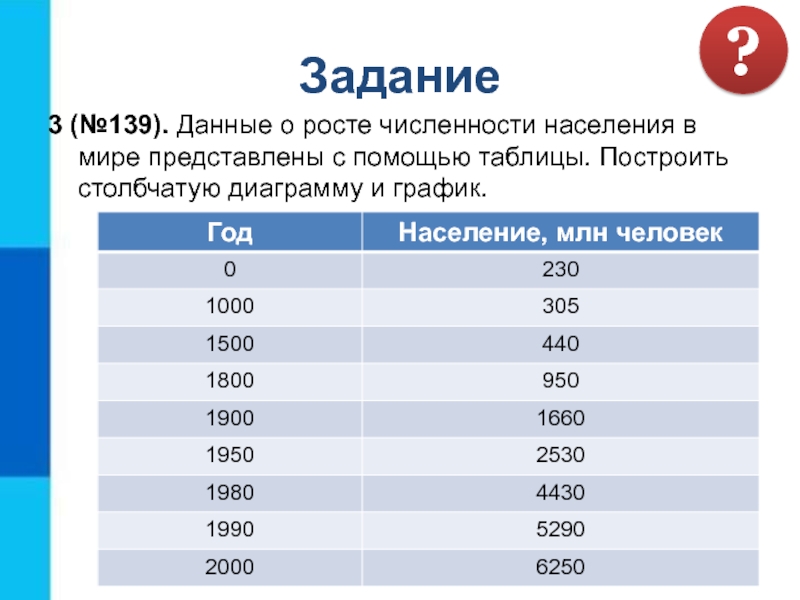 ?

Задание

3 (№139). Данные о росте численности населения в мире представлены с помощью таблицы. Построить столбчатую диаграмму и график.

| Год | Население, млн человек |
|---|---|
| 0 | 230 |
| 1000 | 305 |
| 1500 | 440 |
| 1800 | 950 |
| 1900 | 1660 |
| 1950 | 2530 |
| 1980 | 4430 |
| 1990 | 5290 |
| 2000 | 6250 |